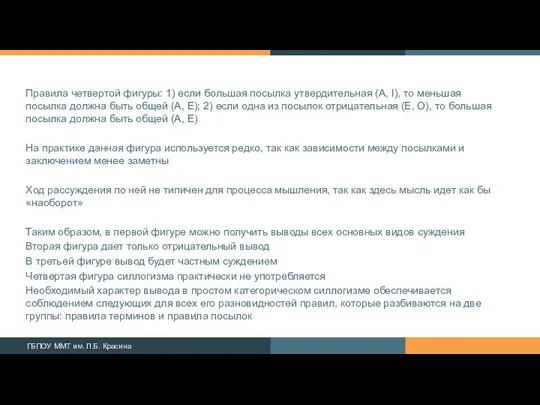 Правила четвертой фигуры: 1) если большая посылка утвердительная (A, I), то меньшая посылка должна быть общей (A, E); 2) если одна из посылок отрицательная (E, O), то большая посылка должна быть общей (A, E)

На практике данная фигура используется редко, так как зависимости между посылками и заключением менее заметны

Ход рассуждения по ней не типичен для процесса мышления, так как здесь мысль идет как бы «наоборот»

Таким образом, в первой фигуре можно получить выводы всех основных видов суждения
Вторая фигура дает только отрицательный вывод
В третьей фигуре вывод будет частным суждением
Четвертая фигура силлогизма практически не употребляется
Необходимый характер вывода в простом категорическом силлогизме обеспечивается соблюдением следующих для всех его разновидностей правил, которые разбиваются на две группы: правила терминов и правила посылок

ГБПОУ ММТ им. Л.Б. Красина